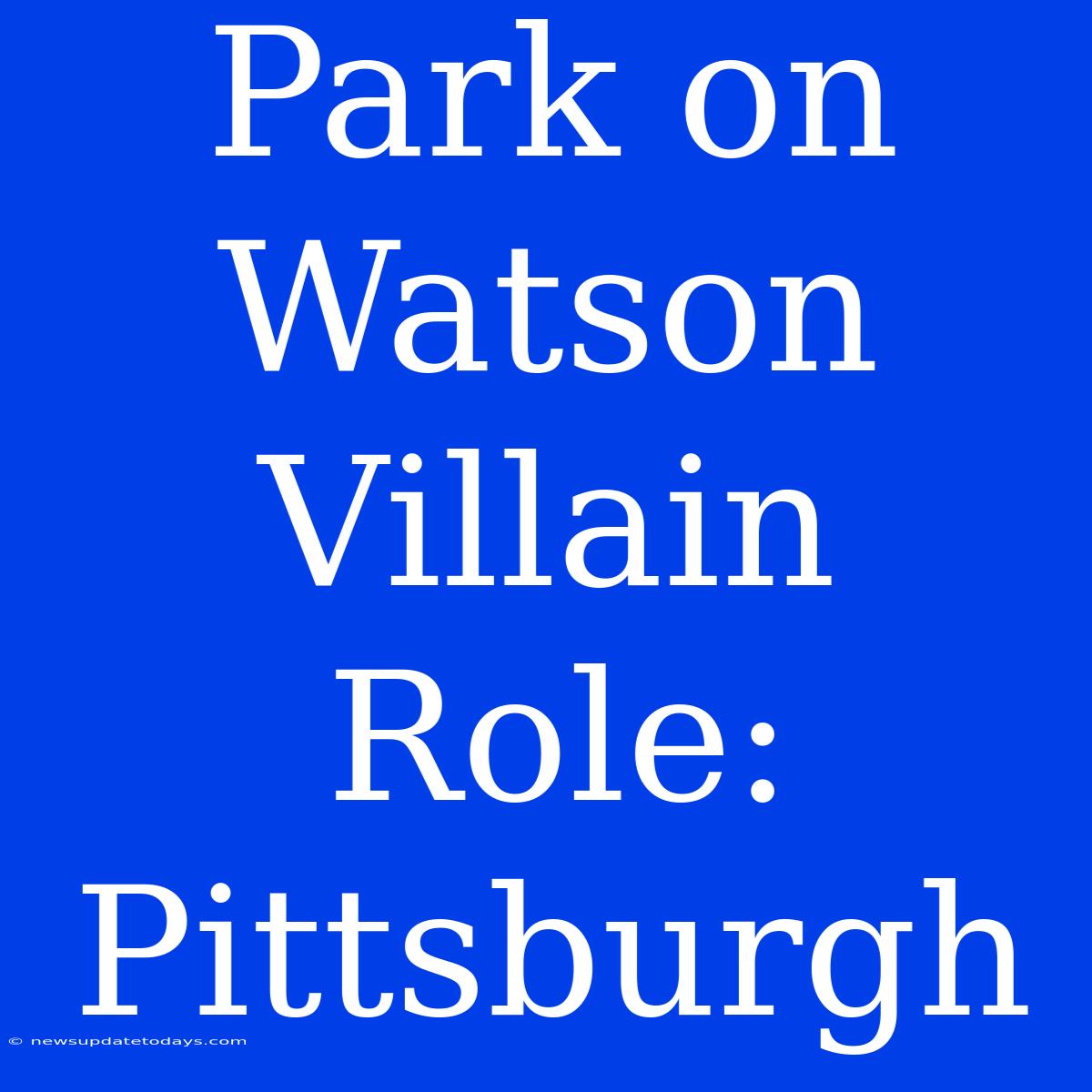 Park on Watson Villain Role: Pittsburgh

© newsupdatetodays.com